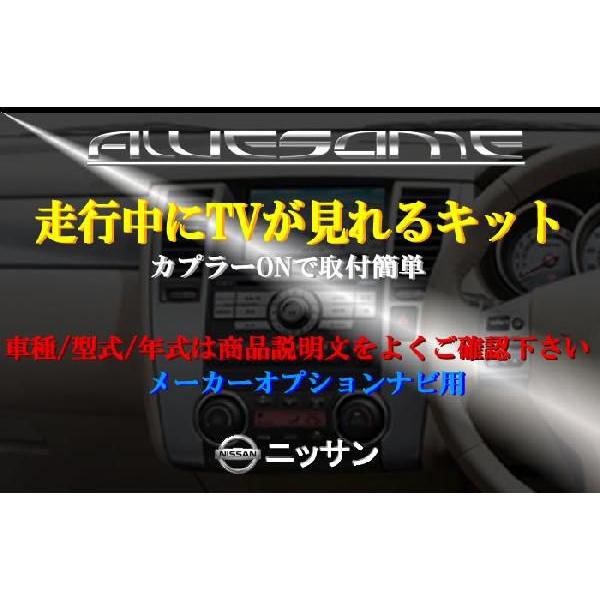 AWESOME

走行中にTVが見れるキット

カプラーONで取付簡単

車種/型式/年式は商品説明文をよくご確認下さい

メーカーオプションナビ用

NISSAN ニッサン